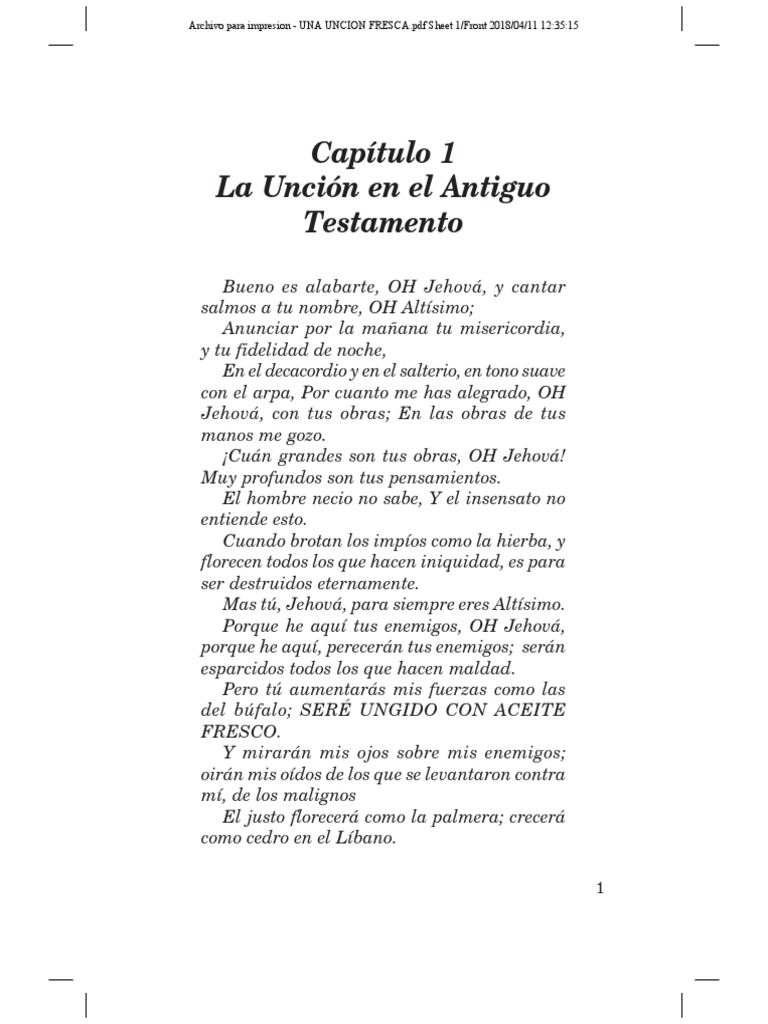 Archivo para impresion - UNA UNCION FRESCA.pdf Sheet 1/Front 2018/04/11 12:35:15

Capítulo 1
La Unción en el Antiguo Testamento

Bueno es alabarte, OH Jehová, y cantar salmos a tu nombre, OH Altísimo;

Anunciar por la mañana tu misericordia, y tu fidelidad de noche,

En el decacordio y en el salterio, en tono suave con el arpa, Por cuanto me has alegrado, OH Jehová, con tus obras; En las obras de tus manos me gozo.

¡Cuán grandes son tus obras, OH Jehová! Muy profundos son tus pensamientos.

El hombre necio no sabe, Y el insensato no entiende esto.

Cuando brotan los impíos como la hierba, y florecen todos los que hacen iniquidad, es para ser destruidos eternamente.

Mas tú, Jehová, para siempre eres Altísimo.

Porque he aquí tus enemigos, OH Jehová, porque he aquí, perecerán tus enemigos; serán esparcidos todos los que hacen maldad.

Pero tú aumentarás mis fuerzas como las del búfalo; SERÉ UNGIDO CON ACEITE FRESCO.

Y mirarán mis ojos sobre mis enemigos; oirán mis oídos de los que se levantaron contra mí, de los malignos

El justo florecerá como la palmera; crecerá como cedro en el Líbano.

1